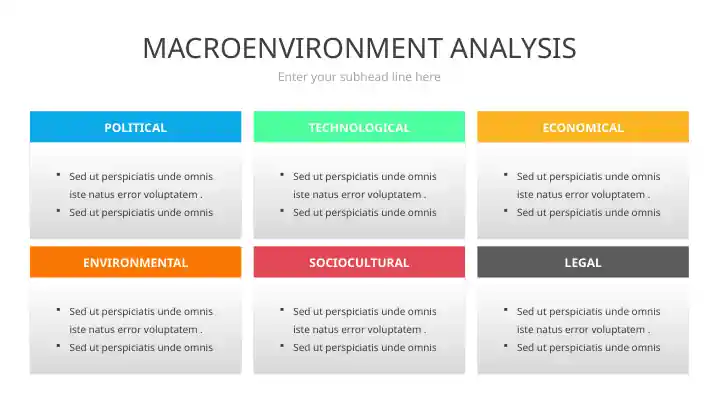 MACROENVIRONMENT ANALYSIS

Enter your subhead line here

POLITICAL

- Sed ut perspiciatis unde omnis iste natus error voluptatem .
- Sed ut perspiciatis unde omnis

TECHNOLOGICAL

- Sed ut perspiciatis unde omnis iste natus error voluptatem .
- Sed ut perspiciatis unde omnis

ECONOMICAL

- Sed ut perspiciatis unde omnis iste natus error voluptatem .
- Sed ut perspiciatis unde omnis

ENVIRONMENTAL

- Sed ut perspiciatis unde omnis iste natus error voluptatem .
- Sed ut perspiciatis unde omnis

SOCIOCULTURAL

- Sed ut perspiciatis unde omnis iste natus error voluptatem .
- Sed ut perspiciatis unde omnis

LEGAL

- Sed ut perspiciatis unde omnis iste natus error voluptatem .
- Sed ut perspiciatis unde omnis